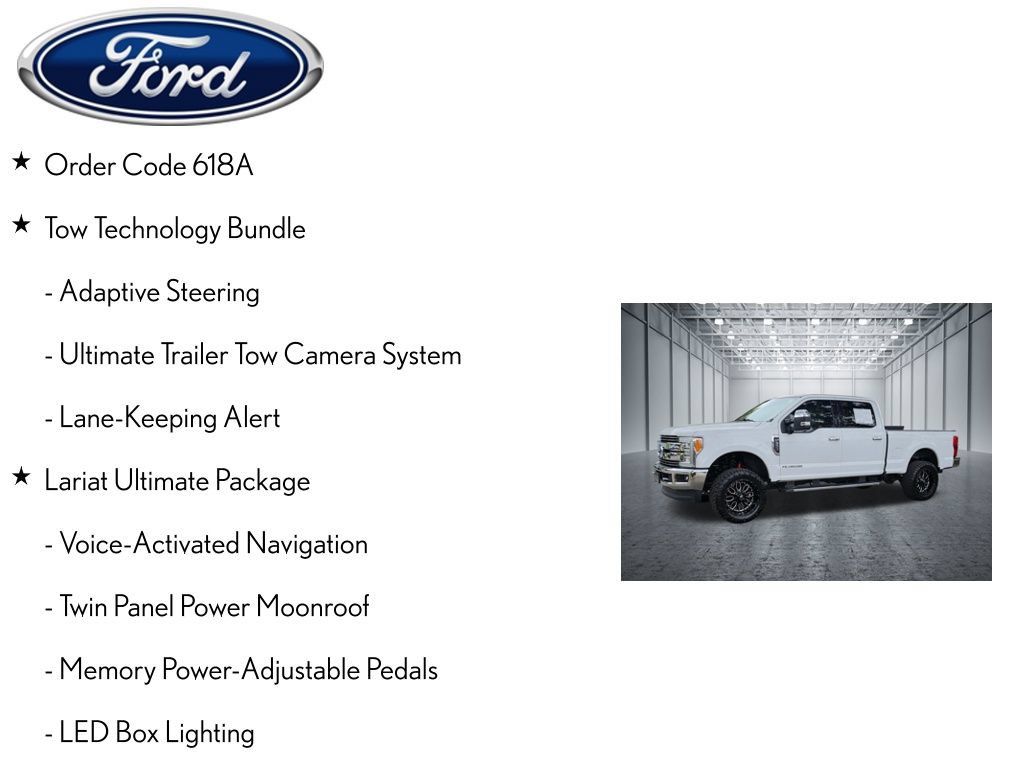 Ford

★ Order Code 618A

★ Tow Technology Bundle

- Adaptive Steering

- Ultimate Trailer Tow Camera System

- Lane-Keeping Alert

★ Lariat Ultimate Package

- Voice-Activated Navigation

- Twin Panel Power Moonroof

- Memory Power-Adjustable Pedals

- LED Box Lighting